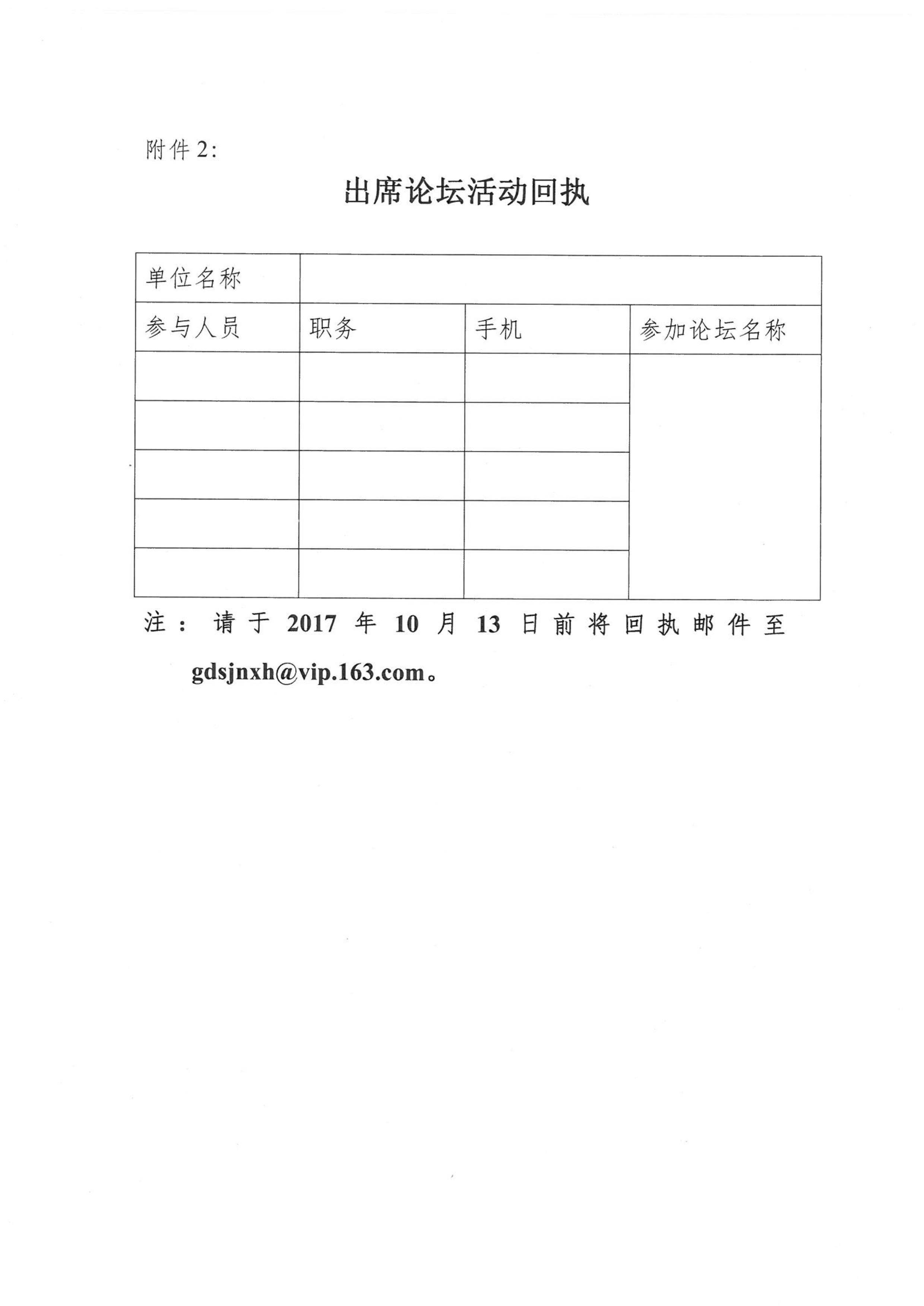 附件 2:

出席论坛活动回执

| 单位名称 | | | |
|---|---|---|---|
| 参与人员 | 职务 | 手机 | 参加论坛名称 |
| | | | |
| | | | |
| | | | |
| | | | |
| | | | |

注：请于 2017 年 10 月 13 日前将回执邮件至 gdsjnxh@vip.163.com。